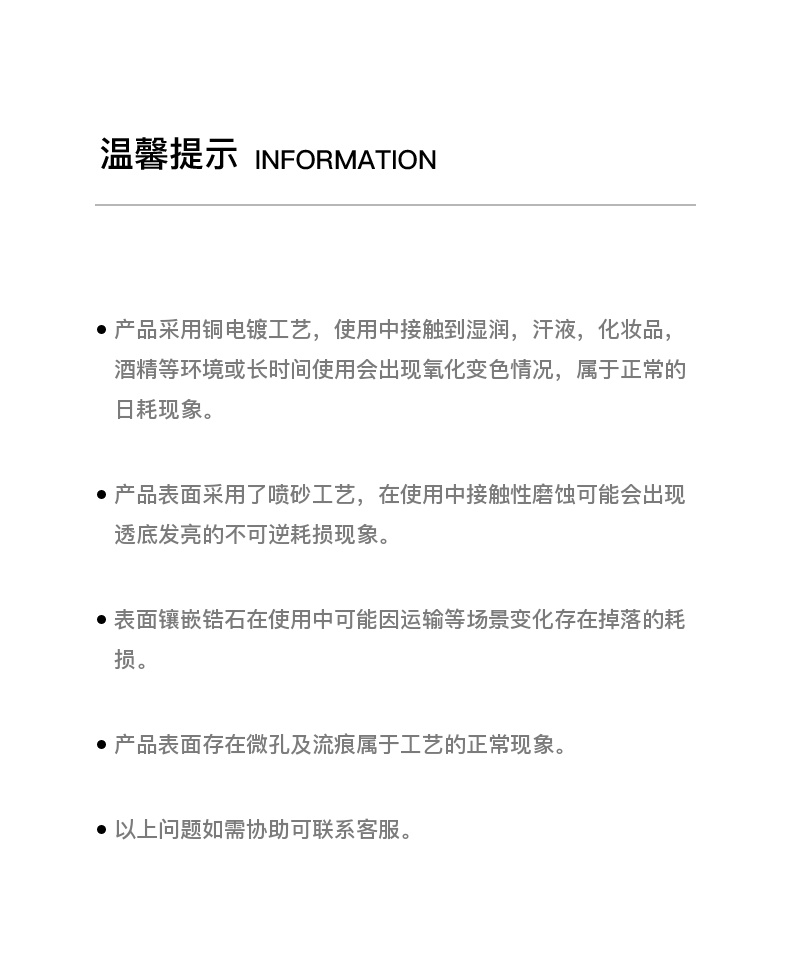 温馨提示 INFORMATION

• 产品采用铜电镀工艺，使用中接触到湿润，汗液，化妆品，酒精等环境或长时间使用会出现氧化变色情况，属于正常的日耗现象。

• 产品表面采用了喷砂工艺，在使用中接触性磨蚀可能会出现透底发亮的不可逆耗损现象。

• 表面镶嵌锆石在使用中可能因运输等场景变化存在掉落的耗损。

• 产品表面存在微孔及流痕属于工艺的正常现象。

• 以上问题如需协助可联系客服。